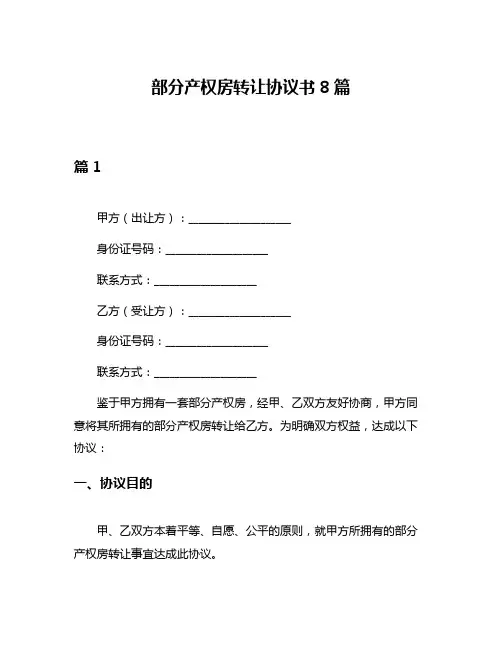 部分产权房转让协议书 8 篇

篇 1

甲方（出让方）：__________________

身份证号码：__________________

联系方式：__________________

乙方（受让方）：__________________

身份证号码：__________________

联系方式：__________________

鉴于甲方拥有一套部分产权房，经甲、乙双方友好协商，甲方同意将其所拥有的部分产权房转让给乙方。为明确双方权益，达成以下协议：

一、协议目的

甲、乙双方本着平等、自愿、公平的原则，就甲方所拥有的部分产权房转让事宜达成此协议。